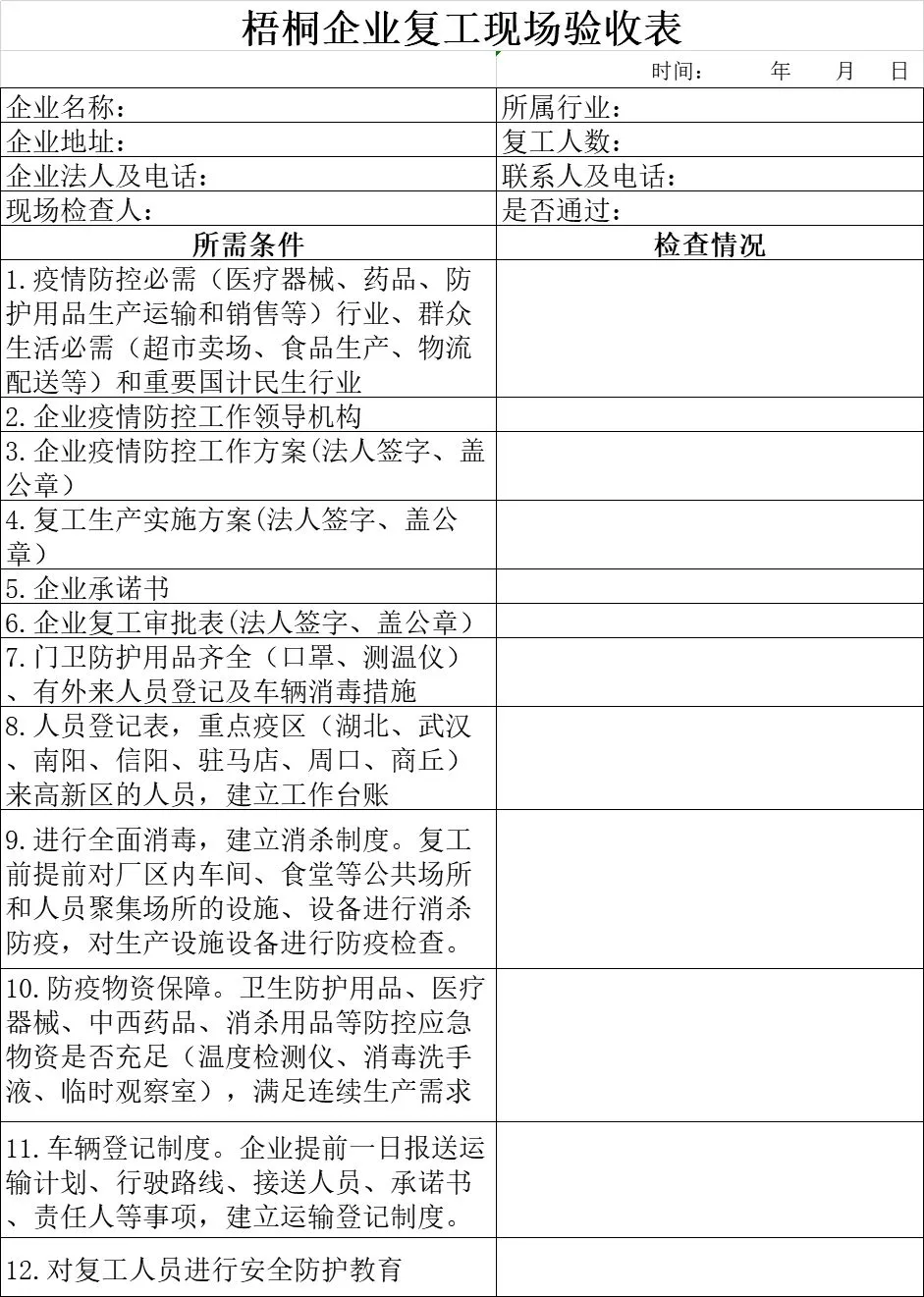 梧桐企业复工现场验收表

时间：　　年　　月　　日

| 企业名称： | 所属行业： |
|---|---|
| 企业地址： | 复工人数： |
| 企业法人及电话： | 联系人及电话： |
| 现场检查人： | 是否通过： |
| 所需条件 | 检查情况 |
| 1.疫情防控必需（医疗器械、药品、防护用品生产运输和销售等）行业、群众生活必需（超市卖场、食品生产、物流配送等）和重要国计民生行业 | |
| 2.企业疫情防控工作领导机构 | |
| 3.企业疫情防控工作方案(法人签字、盖公章） | |
| 4.复工生产实施方案(法人签字、盖公章） | |
| 5.企业承诺书 | |
| 6.企业复工审批表(法人签字、盖公章） | |
| 7.门卫防护用品齐全（口罩、测温仪）、有外来人员登记及车辆消毒措施 | |
| 8.人员登记表，重点疫区（湖北、武汉、南阳、信阳、驻马店、周口、商丘）来高新区的人员，建立工作台账 | |
| 9.进行全面消毒，建立消杀制度。复工前提前对厂区内车间、食堂等公共场所和人员聚集场所的设施、设备进行消杀防疫，对生产设施设备进行防疫检查。 | |
| 10.防疫物资保障。卫生防护用品、医疗器械、中西药品、消杀用品等防控应急物资是否充足（温度检测仪、消毒洗手液、临时观察室），满足连续生产需求 | |
| 11.车辆登记制度。企业提前一日报送运输计划、行驶路线、接送人员、承诺书、责任人等事项，建立运输登记制度。 | |
| 12.对复工人员进行安全防护教育 | |